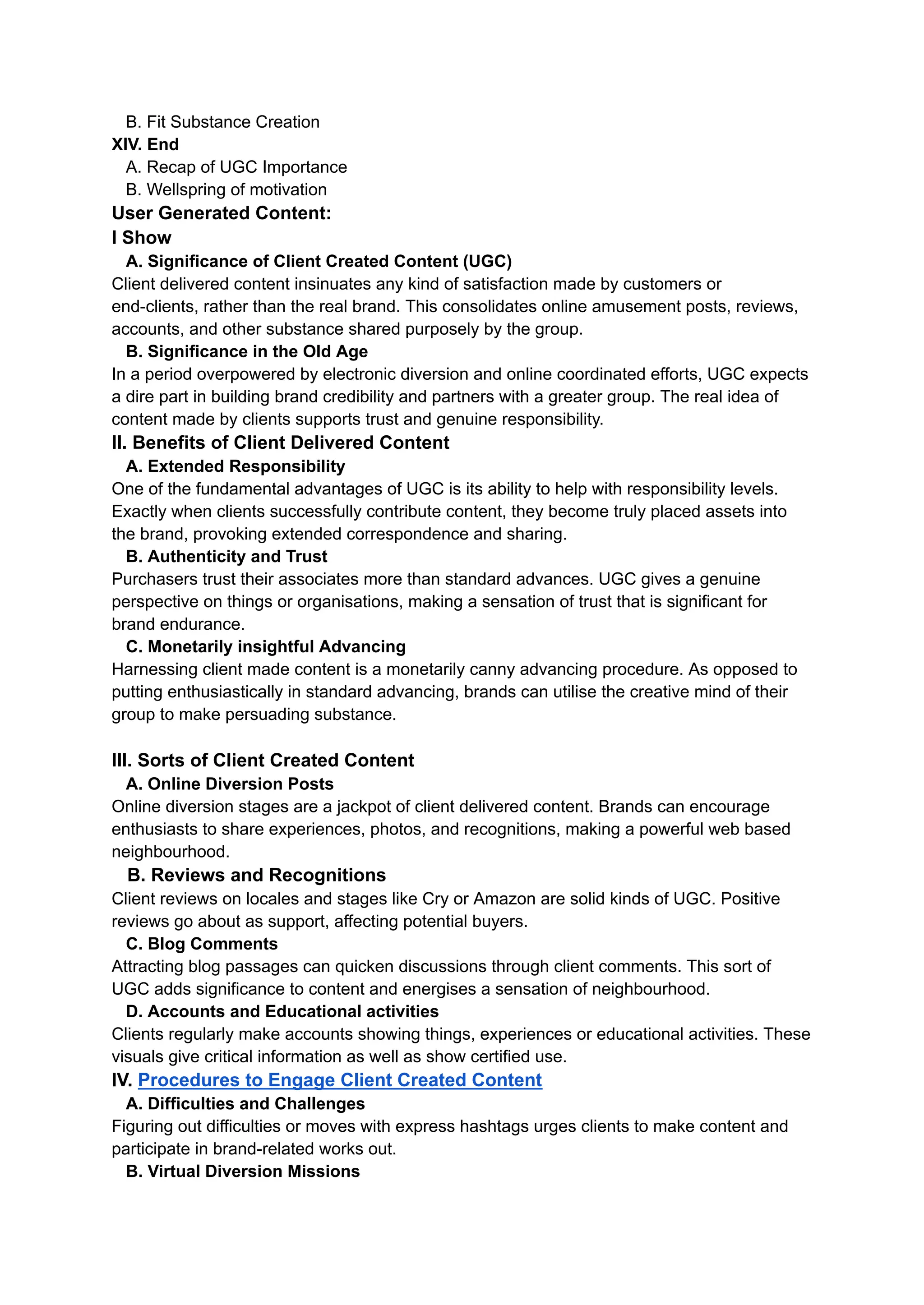 B. Fit Substance Creation
XIV. End
A. Recap of UGC Importance
B. Wellspring of motivation
User Generated Content:
I Show
A. Significance of Client Created Content (UGC)
Client delivered content insinuates any kind of satisfaction made by customers or end-clients, rather than the real brand. This consolidates online amusement posts, reviews, accounts, and other substance shared purposely by the group.
B. Significance in the Old Age
In a period overpowered by electronic diversion and online coordinated efforts, UGC expects a dire part in building brand credibility and partners with a greater group. The real idea of content made by clients supports trust and genuine responsibility.
II. Benefits of Client Delivered Content
A. Extended Responsibility
One of the fundamental advantages of UGC is its ability to help with responsibility levels. Exactly when clients successfully contribute content, they become truly placed assets into the brand, provoking extended correspondence and sharing.
B. Authenticity and Trust
Purchasers trust their associates more than standard advances. UGC gives a genuine perspective on things or organisations, making a sensation of trust that is significant for brand endurance.
C. Monetarily insightful Advancing
Harnessing client made content is a monetarily canny advancing procedure. As opposed to putting enthusiastically in standard advancing, brands can utilise the creative mind of their group to make persuading substance.

III. Sorts of Client Created Content
A. Online Diversion Posts
Online diversion stages are a jackpot of client delivered content. Brands can encourage enthusiasts to share experiences, photos, and recognitions, making a powerful web based neighbourhood.
B. Reviews and Recognitions
Client reviews on locales and stages like Cry or Amazon are solid kinds of UGC. Positive reviews go about as support, affecting potential buyers.
C. Blog Comments
Attracting blog passages can quicken discussions through client comments. This sort of UGC adds significance to content and energises a sensation of neighbourhood.
D. Accounts and Educational activities
Clients regularly make accounts showing things, experiences or educational activities. These visuals give critical information as well as show certified use.
IV. Procedures to Engage Client Created Content
A. Difficulties and Challenges
Figuring out difficulties or moves with express hashtags urges clients to make content and participate in brand-related works out.
B. Virtual Diversion Missions